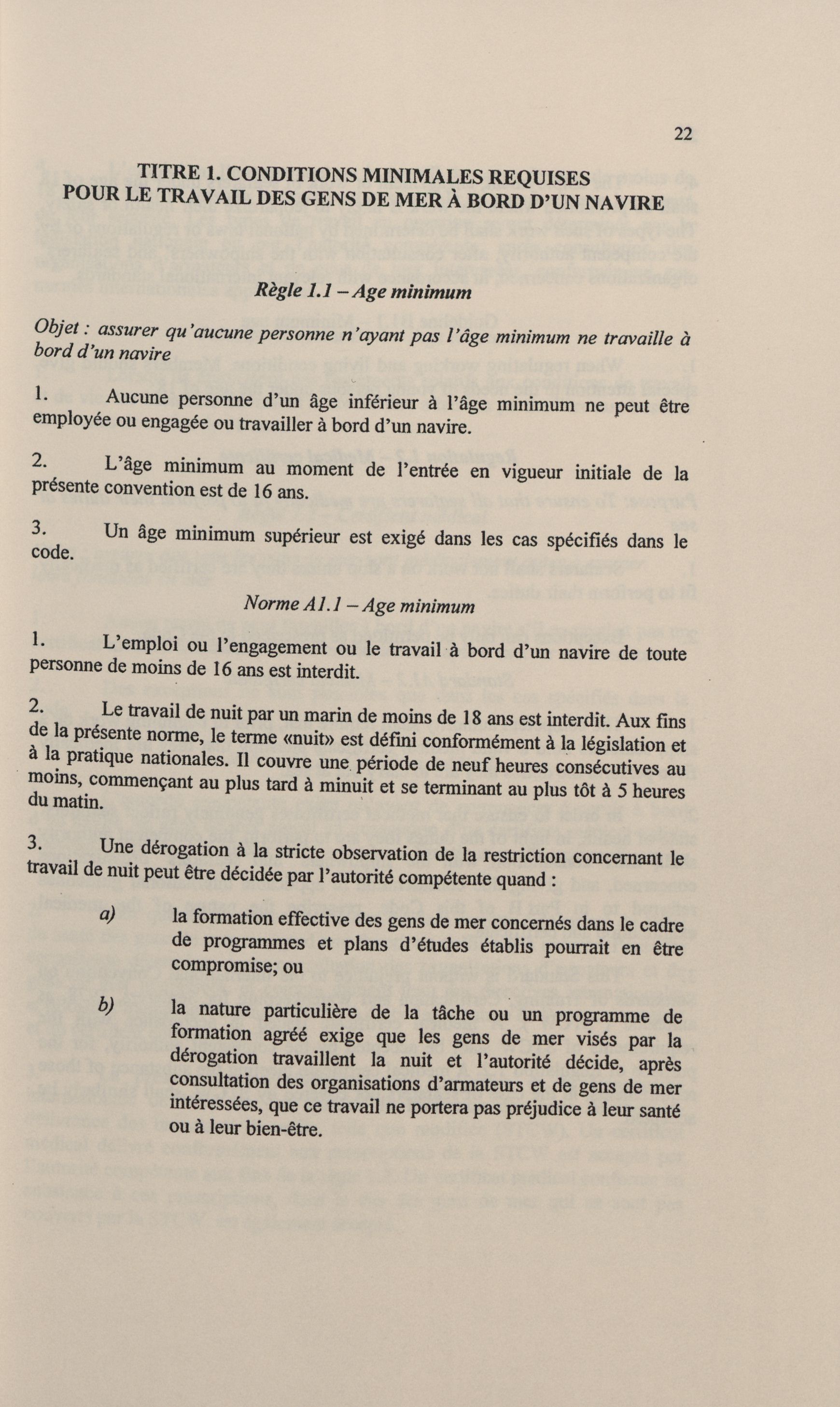 22

TITRE 1. CONDITIONS MINIMALES REQUISES
POUR LE TRAVAIL DES GENS DE MER À BORD D'UN NAVIRE

Règle 1.1 – Age minimum

Objet : assurer qu'aucune personne n'ayant pas l'âge minimum ne travaille à bord d'un navire

1. Aucune personne d'un âge inférieur à l'âge minimum ne peut être employée ou engagée ou travailler à bord d'un navire.

2. L'âge minimum au moment de l'entrée en vigueur initiale de la présente convention est de 16 ans.

3. Un âge minimum supérieur est exigé dans les cas spécifiés dans le code.

Norme A1.1 – Age minimum

1. L'emploi ou l'engagement ou le travail à bord d'un navire de toute personne de moins de 16 ans est interdit.

2. Le travail de nuit par un marin de moins de 18 ans est interdit. Aux fins de la présente norme, le terme «nuit» est défini conformément à la législation et à la pratique nationales. Il couvre une période de neuf heures consécutives au moins, commençant au plus tard à minuit et se terminant au plus tôt à 5 heures du matin.

3. Une dérogation à la stricte observation de la restriction concernant le travail de nuit peut être décidée par l'autorité compétente quand :

a) la formation effective des gens de mer concernés dans le cadre de programmes et plans d'études établis pourrait en être compromise; ou

b) la nature particulière de la tâche ou un programme de formation agréé exige que les gens de mer visés par la dérogation travaillent la nuit et l'autorité décide, après consultation des organisations d'armateurs et de gens de mer intéressées, que ce travail ne portera pas préjudice à leur santé ou à leur bien-être.